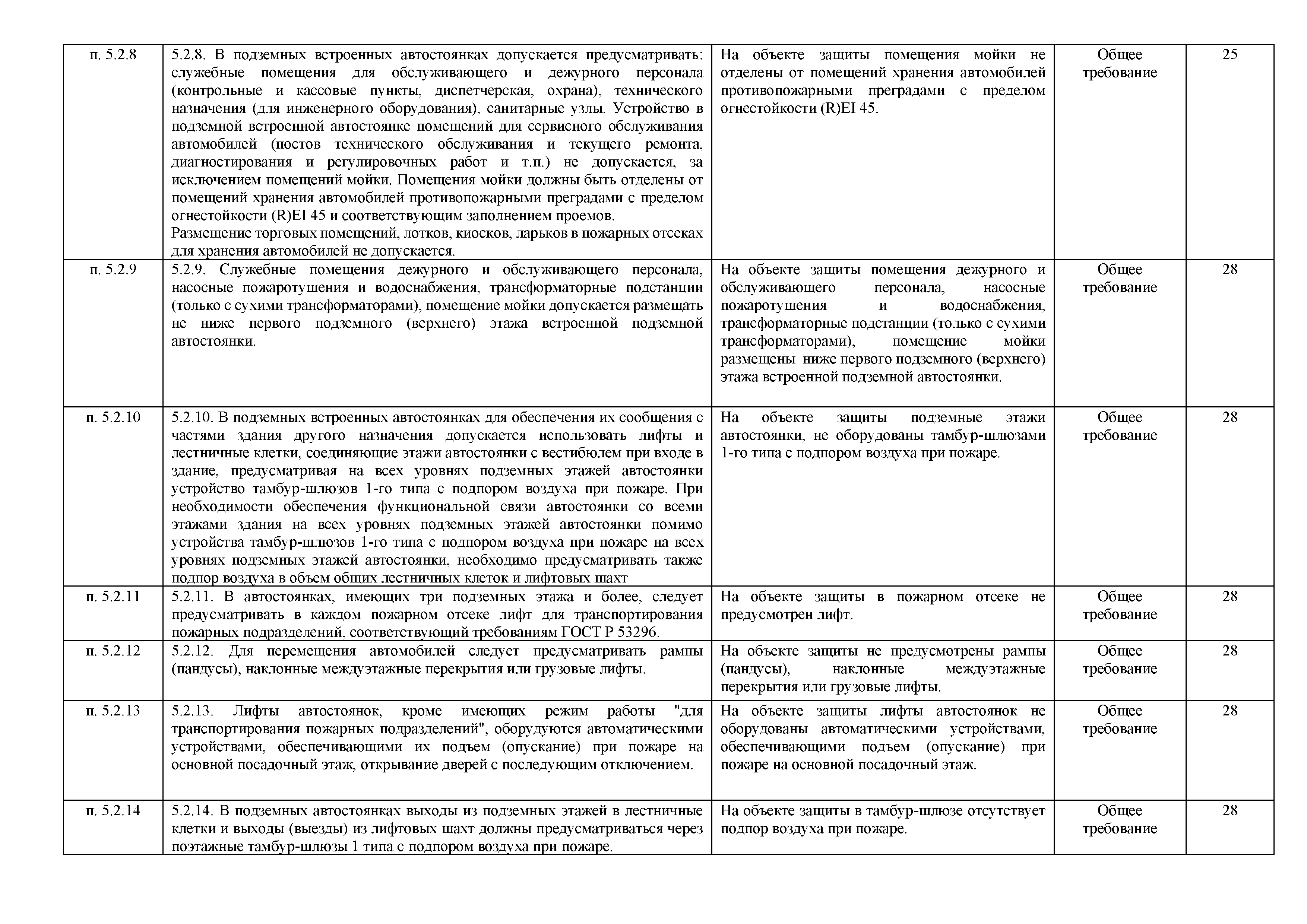 | п. 5.2.8 | 5.2.8. В подземных встроенных автостоянках допускается предусматривать: служебные помещения для обслуживающего и дежурного персонала (контрольные и кассовые пункты, диспетчерская, охрана), технического назначения (для инженерного оборудования), санитарные узлы. Устройство в подземной встроенной автостоянке помещений для сервисного обслуживания автомобилей (постов технического обслуживания и текущего ремонта, диагностирования и регулировочных работ и т.п.) не допускается, за исключением помещений мойки. Помещения мойки должны быть отделены от помещений хранения автомобилей противопожарными преградами с пределом огнестойкости (R)EI 45 и соответствующим заполнением проемов. Размещение торговых помещений, лотков, киосков, ларьков в пожарных отсеках для хранения автомобилей не допускается. | На объекте защиты помещения мойки не отделены от помещений хранения автомобилей противопожарными преградами с пределом огнестойкости (R)EI 45. | Общее требование | 25 |
|---|---|---|---|---|
| п. 5.2.9 | 5.2.9. Служебные помещения дежурного и обслуживающего персонала, насосные пожаротушения и водоснабжения, трансформаторные подстанции (только с сухими трансформаторами), помещение мойки допускается размещать не ниже первого подземного (верхнего) этажа встроенной подземной автостоянки. | На объекте защиты помещения дежурного и обслуживающего персонала, насосные пожаротушения и водоснабжения, трансформаторные подстанции (только с сухими трансформаторами), помещение мойки размещены ниже первого подземного (верхнего) этажа встроенной подземной автостоянки. | Общее требование | 28 |
| п. 5.2.10 | 5.2.10. В подземных встроенных автостоянках для обеспечения их сообщения с частями здания другого назначения допускается использовать лифты и лестничные клетки, соединяющие этажи автостоянки с вестибюлем при входе в здание, предусматривая на всех уровнях подземных этажей автостоянки устройство тамбур-шлюзов 1-го типа с подпором воздуха при пожаре. При необходимости обеспечения функциональной связи автостоянки со всеми этажами здания на всех уровнях подземных этажей автостоянки помимо устройства тамбур-шлюзов 1-го типа с подпором воздуха при пожаре на всех уровнях подземных этажей автостоянки, необходимо предусматривать также подпор воздуха в объем общих лестничных клеток и лифтовых шахт | На объекте защиты подземные этажи автостоянки, не оборудованы тамбур-шлюзами 1-го типа с подпором воздуха при пожаре. | Общее требование | 28 |
| п. 5.2.11 | 5.2.11. В автостоянках, имеющих три подземных этажа и более, следует предусматривать в каждом пожарном отсеке лифт для транспортирования пожарных подразделений, соответствующий требованиям ГОСТ Р 53296. | На объекте защиты в пожарном отсеке не предусмотрен лифт. | Общее требование | 28 |
| п. 5.2.12 | 5.2.12. Для перемещения автомобилей следует предусматривать рампы (пандусы), наклонные междуэтажные перекрытия или грузовые лифты. | На объекте защиты не предусмотрены рампы (пандусы), наклонные междуэтажные перекрытия или грузовые лифты. | Общее требование | 28 |
| п. 5.2.13 | 5.2.13. Лифты автостоянок, кроме имеющих режим работы "для транспортирования пожарных подразделений", оборудуются автоматическими устройствами, обеспечивающими их подъем (опускание) при пожаре на основной посадочный этаж, открывание дверей с последующим отключением. | На объекте защиты лифты автостоянок не оборудованы автоматическими устройствами, обеспечивающими подъем (опускание) при пожаре на основной посадочный этаж. | Общее требование | 28 |
| п. 5.2.14 | 5.2.14. В подземных автостоянках выходы из подземных этажей в лестничные клетки и выходы (выезды) из лифтовых шахт должны предусматриваться через поэтажные тамбур-шлюзы 1 типа с подпором воздуха при пожаре. | На объекте защиты в тамбур-шлюзе отсутствует подпор воздуха при пожаре. | Общее требование | 28 |